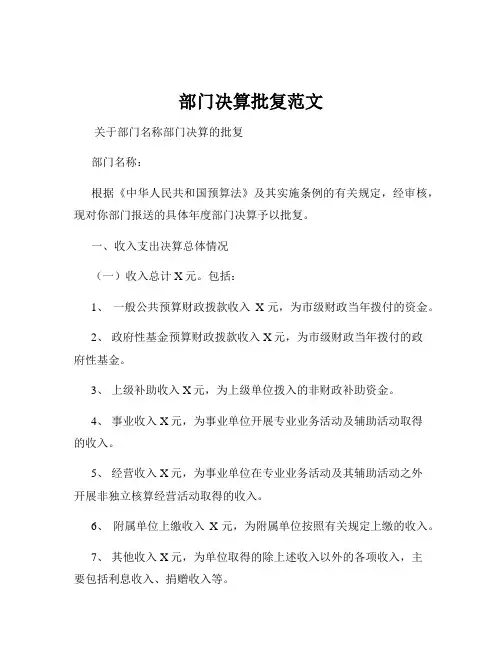 部门决算批复范文

关于部门名称部门决算的批复

部门名称：

根据《中华人民共和国预算法》及其实施条例的有关规定，经审核，现对你部门报送的具体年度部门决算予以批复。

一、收入支出决算总体情况

（一）收入总计 X 元。包括：

1、 一般公共预算财政拨款收入 X 元，为市级财政当年拨付的资金。

2、 政府性基金预算财政拨款收入 X 元，为市级财政当年拨付的政府性基金。

3、 上级补助收入 X 元，为上级单位拨入的非财政补助资金。

4、 事业收入 X 元，为事业单位开展专业业务活动及辅助活动取得的收入。

5、 经营收入 X 元，为事业单位在专业业务活动及其辅助活动之外开展非独立核算经营活动取得的收入。

6、 附属单位上缴收入 X 元，为附属单位按照有关规定上缴的收入。

7、 其他收入 X 元，为单位取得的除上述收入以外的各项收入，主要包括利息收入、捐赠收入等。